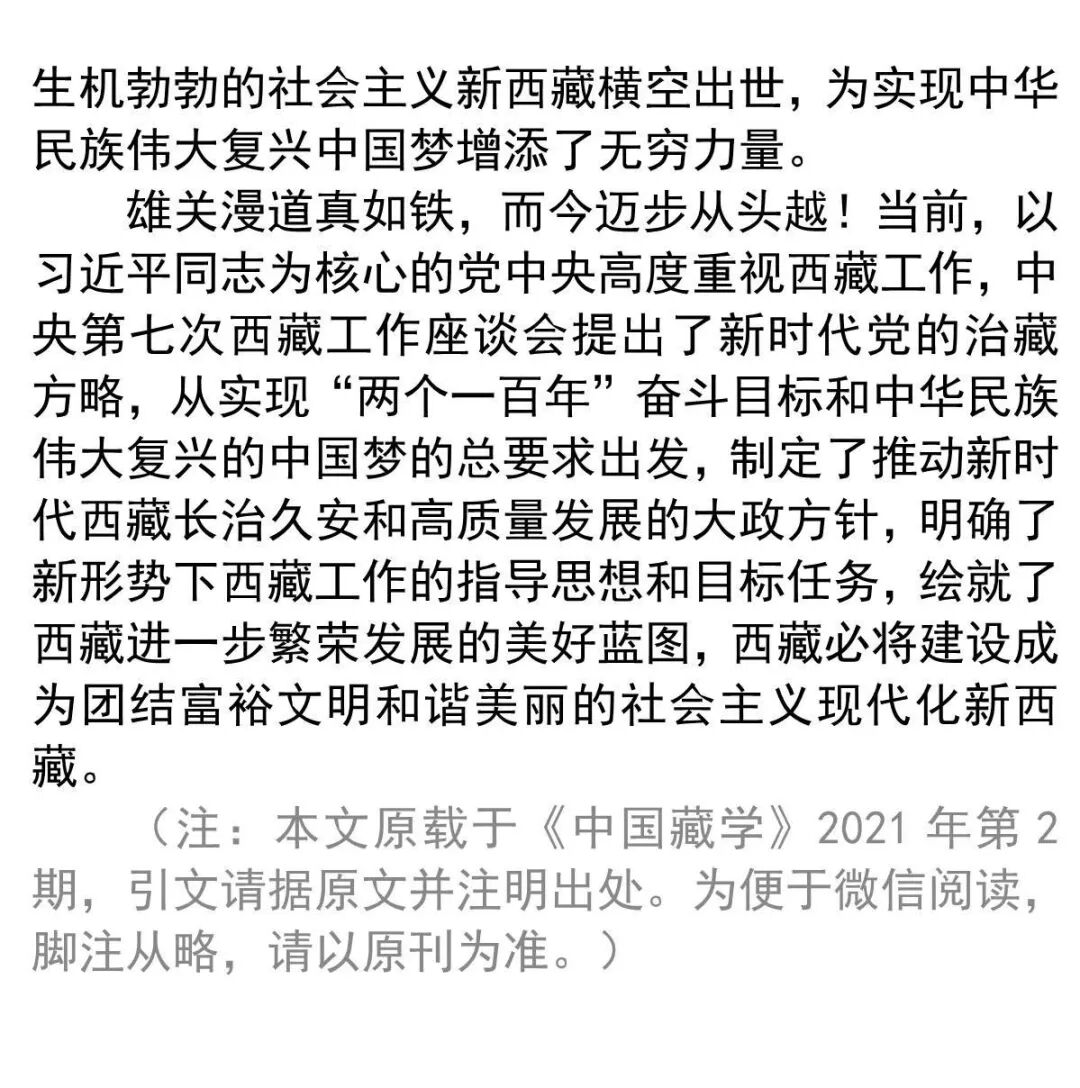 生机勃勃的社会主义新西藏横空出世，为实现中华民族伟大复兴中国梦增添了无穷力量。

雄关漫道真如铁，而今迈步从头越！当前，以习近平同志为核心的党中央高度重视西藏工作，中央第七次西藏工作座谈会提出了新时代党的治藏方略，从实现“两个一百年”奋斗目标和中华民族伟大复兴的中国梦的总要求出发，制定了推动新时代西藏长治久安和高质量发展的大政方针，明确了新形势下西藏工作的指导思想和目标任务，绘就了西藏进一步繁荣发展的美好蓝图，西藏必将建设成为团结富裕文明和谐美丽的社会主义现代化新西藏。

（注：本文原载于《中国藏学》2021年第2期，引文请据原文并注明出处。为便于微信阅读，脚注从略，请以原刊为准。）